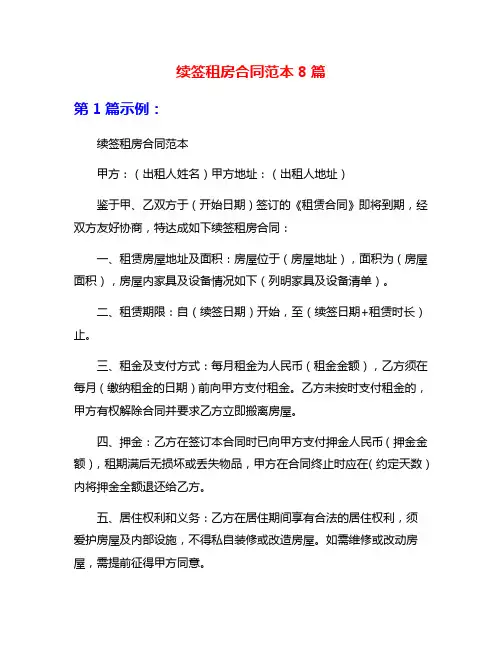 续签租房合同范本 8 篇

第 1 篇示例：

续签租房合同范本

甲方：（出租人姓名）甲方地址：（出租人地址）

鉴于甲、乙双方于（开始日期）签订的《租赁合同》即将到期，经双方友好协商，特达成如下续签租房合同：

一、租赁房屋地址及面积：房屋位于（房屋地址），面积为（房屋面积），房屋内家具及设备情况如下（列明家具及设备清单）。

二、租赁期限：自（续签日期）开始，至（续签日期+租赁时长）止。

三、租金及支付方式：每月租金为人民币（租金金额），乙方须在每月（缴纳租金的日期）前向甲方支付租金。乙方未按时支付租金的，甲方有权解除合同并要求乙方立即搬离房屋。

四、押金：乙方在签订本合同时已向甲方支付押金人民币（押金金额），租期满后无损坏或丢失物品，甲方在合同终止时应在（约定天数）内将押金全额退还给乙方。

五、居住权利和义务：乙方在居住期间享有合法的居住权利，须爱护房屋及内部设施，不得私自装修或改造房屋。如需维修或改动房屋，需提前征得甲方同意。